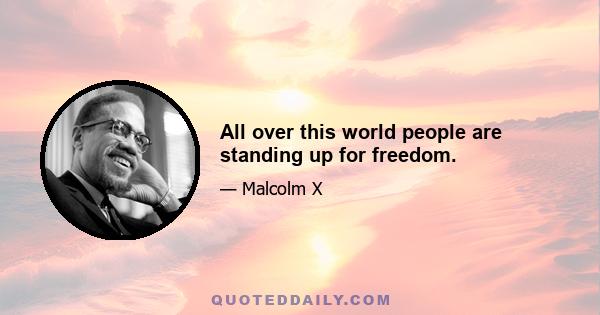 All over this world people are standing up for freedom.

— Malcolm X

QUOTEDDAILY.COM